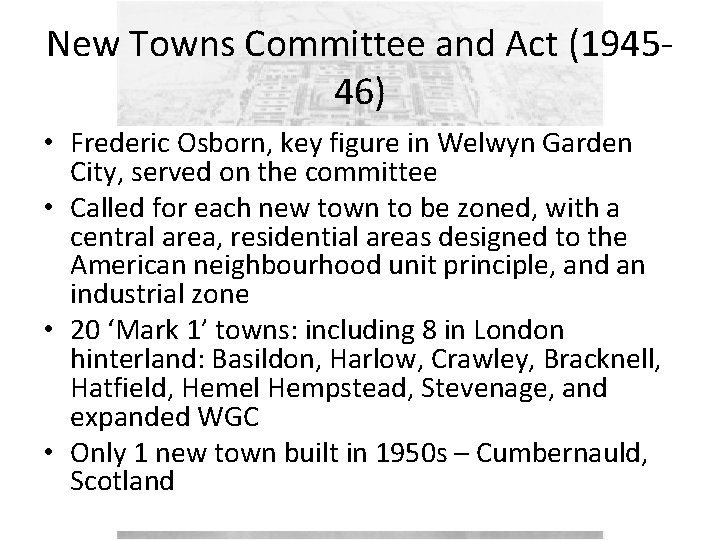 New Towns Committee and Act (1945-46)

• Frederic Osborn, key figure in Welwyn Garden City, served on the committee
• Called for each new town to be zoned, with a central area, residential areas designed to the American neighbourhood unit principle, and an industrial zone
• 20 'Mark 1' towns: including 8 in London hinterland: Basildon, Harlow, Crawley, Bracknell, Hatfield, Hemel Hempstead, Stevenage, and expanded WGC
• Only 1 new town built in 1950s – Cumbernauld, Scotland